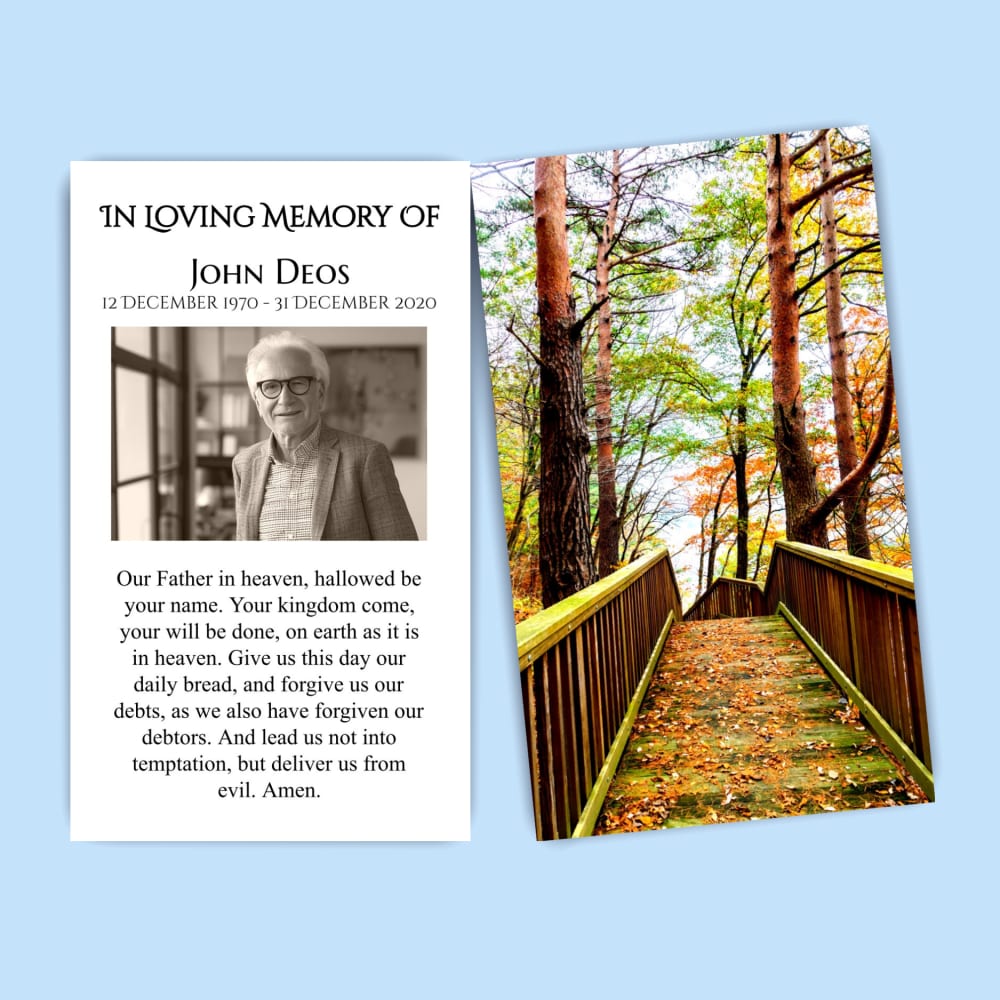 IN LOVING MEMORY OF

JOHN DEOS
12 DECEMBER 1970 - 31 DECEMBER 2020

Our Father in heaven, hallowed be your name. Your kingdom come, your will be done, on earth as it is in heaven. Give us this day our daily bread, and forgive us our debts, as we also have forgiven our debtors. And lead us not into temptation, but deliver us from evil. Amen.